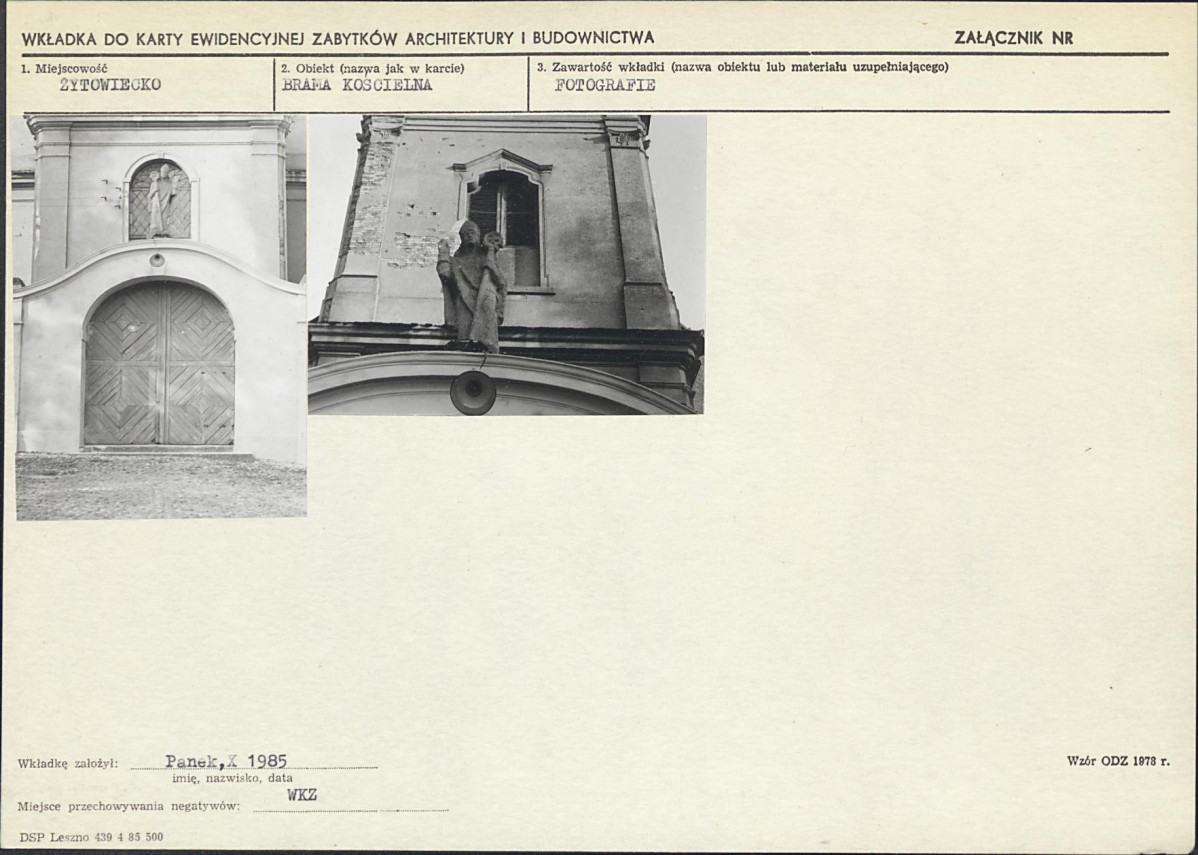 WKŁADKA DO KARTY EWIDENCYJNEJ ZABYTKÓW ARCHITEKTURY I BUDOWNICTWA

ZAŁĄCZNIK NR

1. Miejscowość
ŻYTOWIECKO

2. Obiekt (nazwa jak w karcie)
BRAMA KOSCIELNA

3. Zawartość wkładki (nazwa obiektu lub materiału uzupełniającego)
FOTOGRAFIE

Wkładkę założył: Panek,X 1985
imię, nazwisko, data

Miejsce przechowywania negatywów: WKZ

Wzór ODZ 1978 r.

DSP Leszno 439 4 85 500